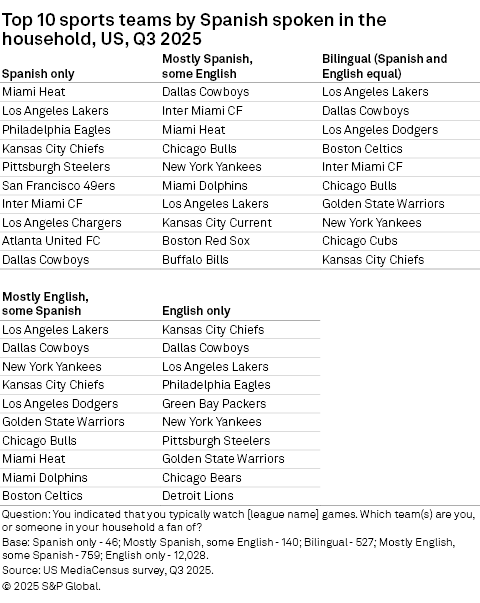 Top 10 sports teams by Spanish spoken in the household, US, Q3 2025

| Spanish only | Mostly Spanish, some English | Bilingual (Spanish and English equal) |
|---|---|---|
| Miami Heat | Dallas Cowboys | Los Angeles Lakers |
| Los Angeles Lakers | Inter Miami CF | Dallas Cowboys |
| Philadelphia Eagles | Miami Heat | Los Angeles Dodgers |
| Kansas City Chiefs | Chicago Bulls | Boston Celtics |
| Pittsburgh Steelers | New York Yankees | Inter Miami CF |
| San Francisco 49ers | Miami Dolphins | Chicago Bulls |
| Inter Miami CF | Los Angeles Lakers | Golden State Warriors |
| Los Angeles Chargers | Kansas City Current | New York Yankees |
| Atlanta United FC | Boston Red Sox | Chicago Cubs |
| Dallas Cowboys | Buffalo Bills | Kansas City Chiefs |

| Mostly English, some Spanish | English only |
|---|---|
| Los Angeles Lakers | Kansas City Chiefs |
| Dallas Cowboys | Dallas Cowboys |
| New York Yankees | Los Angeles Lakers |
| Kansas City Chiefs | Philadelphia Eagles |
| Los Angeles Dodgers | Green Bay Packers |
| Golden State Warriors | New York Yankees |
| Chicago Bulls | Pittsburgh Steelers |
| Miami Heat | Golden State Warriors |
| Miami Dolphins | Chicago Bears |
| Boston Celtics | Detroit Lions |

Question: You indicated that you typically watch [league name] games. Which team(s) are you, or someone in your household a fan of?
Base: Spanish only - 46; Mostly Spanish, some English - 140; Bilingual - 527; Mostly English, some Spanish - 759; English only - 12,028.
Source: US MediaCensus survey, Q3 2025.
© 2025 S&P Global.